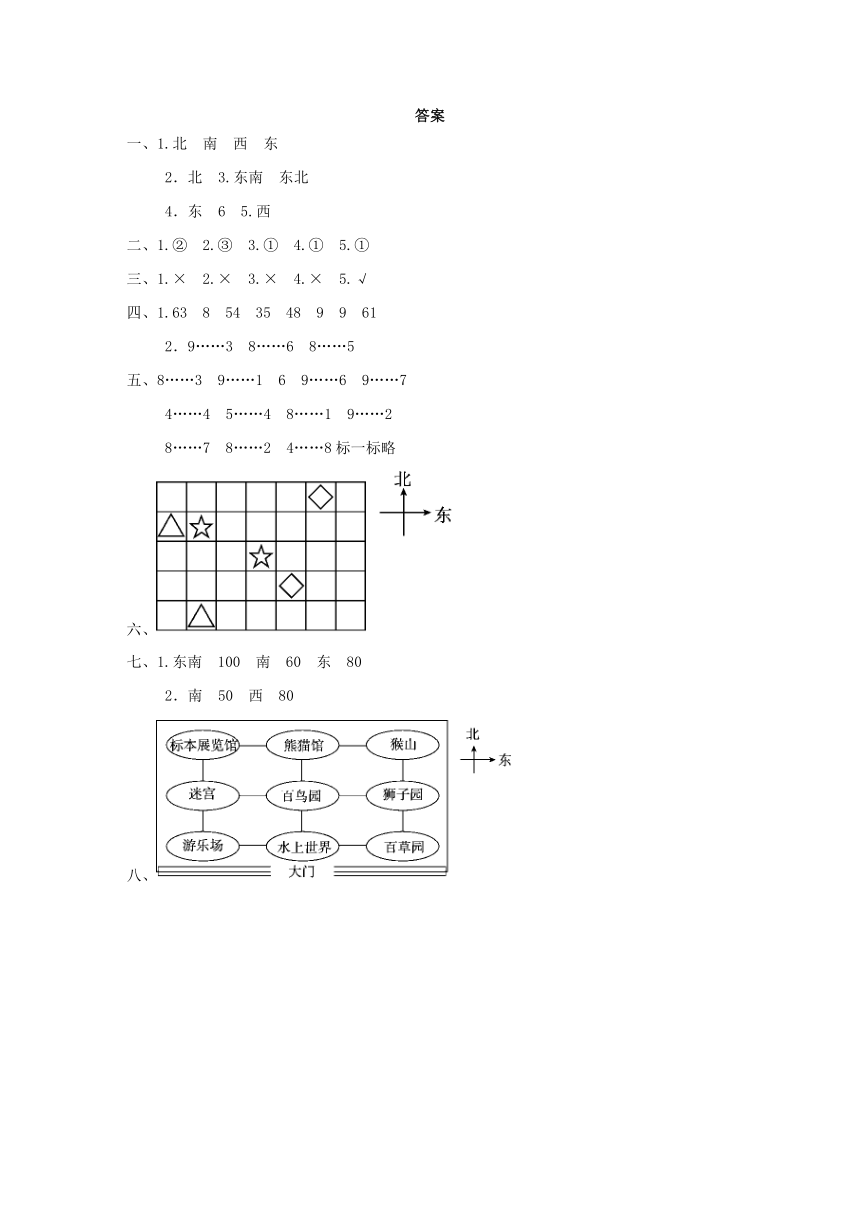 答案

一、1.北　南　西　东

2．北　3.东南　东北

4．东　6　5.西

二、1.②　2.③　3.①　4.①　5.①

三、1.×　2.×　3.×　4.×　5.√

四、1.63　8　54　35　48　9　9　61

2．9……3　8……6　8……5

五、8……3　9……1　6　9……6　9……7

4……4　5……4　8……1　9……2

8……7　8……2　4……8 标一标略

北
东

六、

七、1.东南　100　南　60　东　80

2．南　50　西　80

标本展览馆　熊猫馆　猴山
迷宫　百鸟园　狮子园
游乐场　水上世界　百草园
大门

北
东

八、